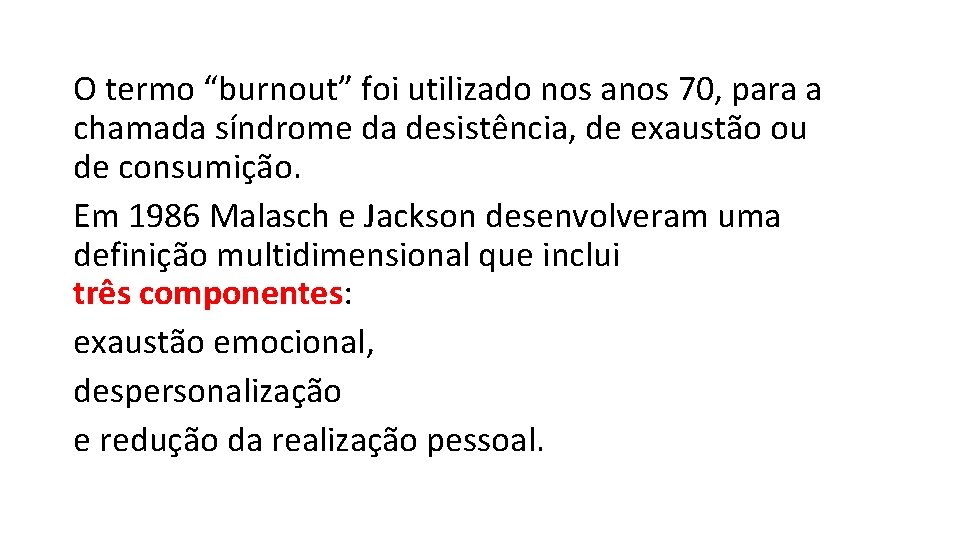 O termo "burnout" foi utilizado nos anos 70, para a chamada síndrome da desistência, de exaustão ou de consumição.

Em 1986 Malasch e Jackson desenvolveram uma definição multidimensional que inclui três componentes:

exaustão emocional,

despersonalização

e redução da realização pessoal.